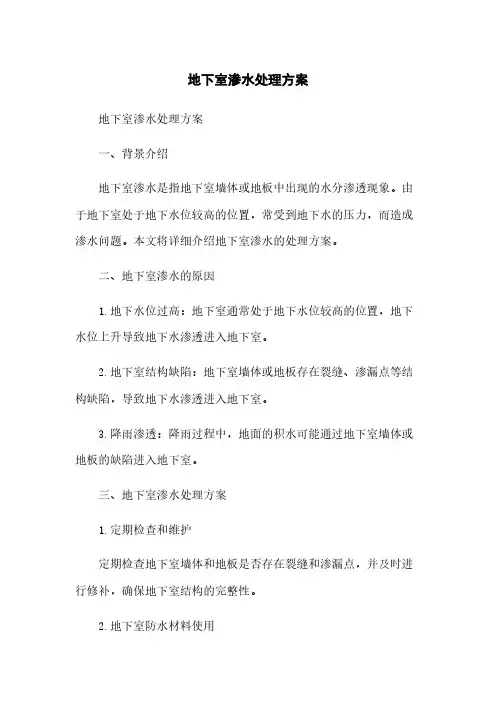 地下室渗水处理方案

地下室渗水处理方案

一、背景介绍

地下室渗水是指地下室墙体或地板中出现的水分渗透现象。由于地下室处于地下水位较高的位置，常受到地下水的压力，而造成渗水问题。本文将详细介绍地下室渗水的处理方案。

二、地下室渗水的原因

1. 地下水位过高：地下室通常处于地下水位较高的位置，地下水位上升导致地下水渗透进入地下室。

2. 地下室结构缺陷：地下室墙体或地板存在裂缝、渗漏点等结构缺陷，导致地下水渗透进入地下室。

3. 降雨渗透：降雨过程中，地面的积水可能通过地下室墙体或地板的缺陷进入地下室。

三、地下室渗水处理方案

1. 定期检查和维护

定期检查地下室墙体和地板是否存在裂缝和渗漏点，并及时进行修补，确保地下室结构的完整性。

2. 地下室防水材料使用